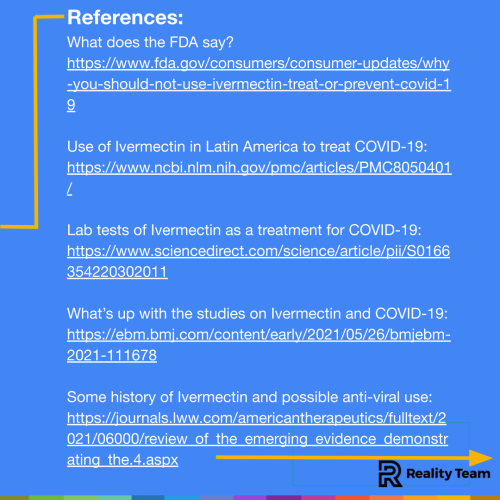 References:

What does the FDA say?
https://www.fda.gov/consumers/consumer-updates/why-you-should-not-use-ivermectin-treat-or-prevent-covid-19

Use of Ivermectin in Latin America to treat COVID-19:
https://www.ncbi.nlm.nih.gov/pmc/articles/PMC8050401/

Lab tests of Ivermectin as a treatment for COVID-19:
https://www.sciencedirect.com/science/article/pii/S0166354220302011

What's up with the studies on Ivermectin and COVID-19:
https://ebm.bmj.com/content/early/2021/05/26/bmjebm-2021-111678

Some history of Ivermectin and possible anti-viral use:
https://journals.lww.com/americantherapeutics/fulltext/2021/06000/review_of_the_emerging_evidence_demonstrating_the.4.aspx

Reality Team